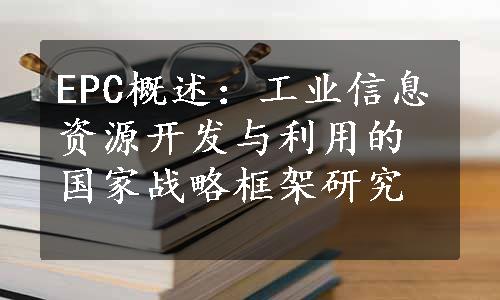 EPC概述：工业信息资源开发与利用的国家战略框架研究